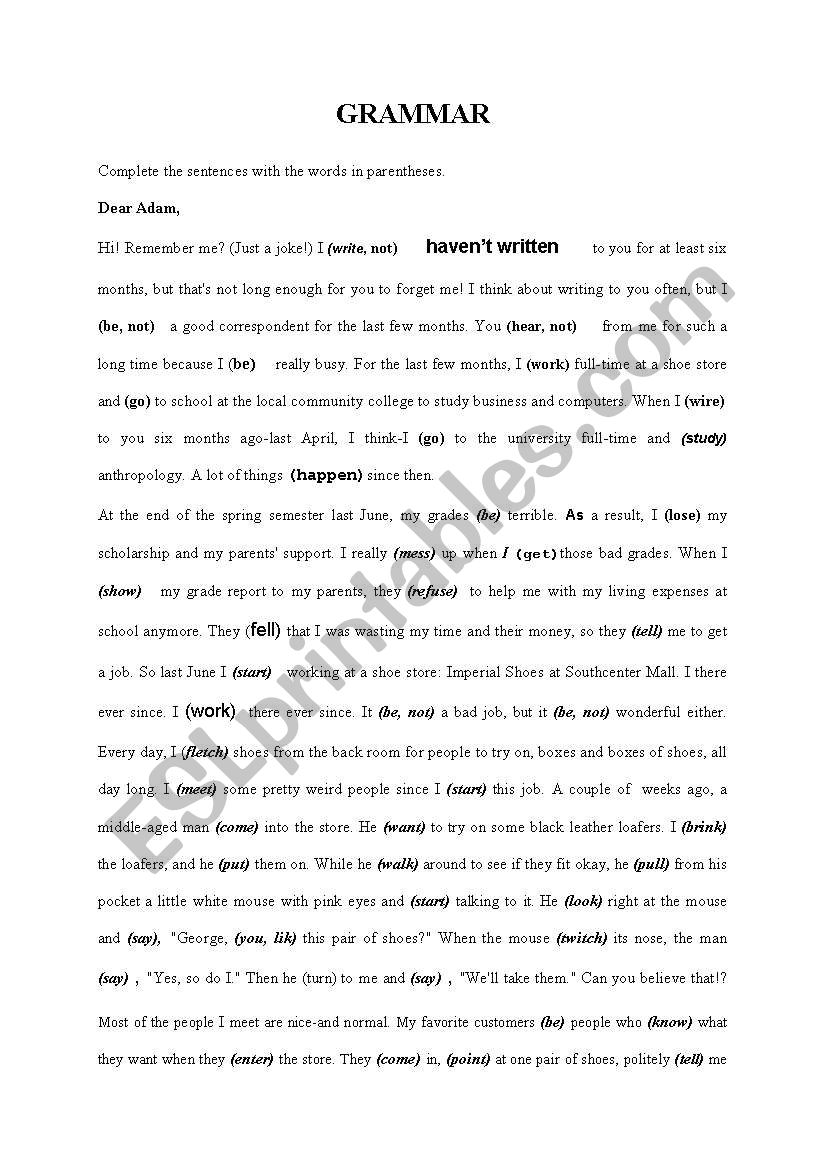 GRAMMAR

Complete the sentences with the words in parentheses.

Dear Adam,

Hi! Remember me? (Just a joke!) I (write, not) haven't written to you for at least six months, but that's not long enough for you to forget me! I think about writing to you often, but I (be, not) a good correspondent for the last few months. You (hear, not) from me for such a long time because I (be) really busy. For the last few months, I (work) full-time at a shoe store and (go) to school at the local community college to study business and computers. When I (wire) to you six months ago-last April, I think-I (go) to the university full-time and (study) anthropology. A lot of things (happen) since then.

At the end of the spring semester last June, my grades (be) terrible. As a result, I (lose) my scholarship and my parents' support. I really (mess) up when I (get) those bad grades. When I (show) my grade report to my parents, they (refuse) to help me with my living expenses at school anymore. They (fell) that I was wasting my time and their money, so they (tell) me to get a job. So last June I (start) working at a shoe store: Imperial Shoes at Southcenter Mall. I there ever since. I (work) there ever since. It (be, not) a bad job, but it (be, not) wonderful either. Every day, I (fletch) shoes from the back room for people to try on, boxes and boxes of shoes, all day long. I (meet) some pretty weird people since I (start) this job. A couple of weeks ago, a middle-aged man (come) into the store. He (want) to try on some black leather loafers. I (brink) the loafers, and he (put) them on. While he (walk) around to see if they fit okay, he (pull) from his pocket a little white mouse with pink eyes and (start) talking to it. He (look) right at the mouse and (say), "George, (you, lik) this pair of shoes?" When the mouse (twitch) its nose, the man (say) , "Yes, so do I." Then he (turn) to me and (say) , "We'll take them." Can you believe that!?

Most of the people I meet are nice-and normal. My favorite customers (be) people who (know) what they want when they (enter) the store. They (come) in, (point) at one pair of shoes, politely (tell) me

ESLprintables.com